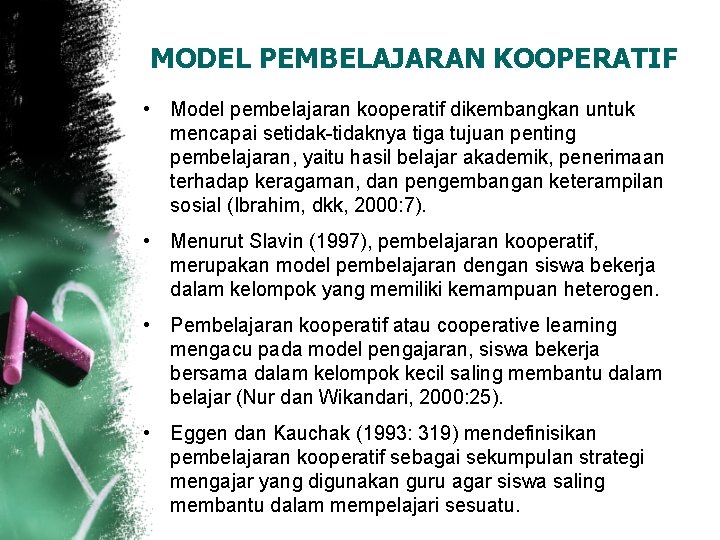 MODEL PEMBELAJARAN KOOPERATIF

• Model pembelajaran kooperatif dikembangkan untuk mencapai setidak-tidaknya tiga tujuan penting pembelajaran, yaitu hasil belajar akademik, penerimaan terhadap keragaman, dan pengembangan keterampilan sosial (Ibrahim, dkk, 2000:7).

• Menurut Slavin (1997), pembelajaran kooperatif, merupakan model pembelajaran dengan siswa bekerja dalam kelompok yang memiliki kemampuan heterogen.

• Pembelajaran kooperatif atau cooperative learning mengacu pada model pengajaran, siswa bekerja bersama dalam kelompok kecil saling membantu dalam belajar (Nur dan Wikandari, 2000:25).

• Eggen dan Kauchak (1993: 319) mendefinisikan pembelajaran kooperatif sebagai sekumpulan strategi mengajar yang digunakan guru agar siswa saling membantu dalam mempelajari sesuatu.